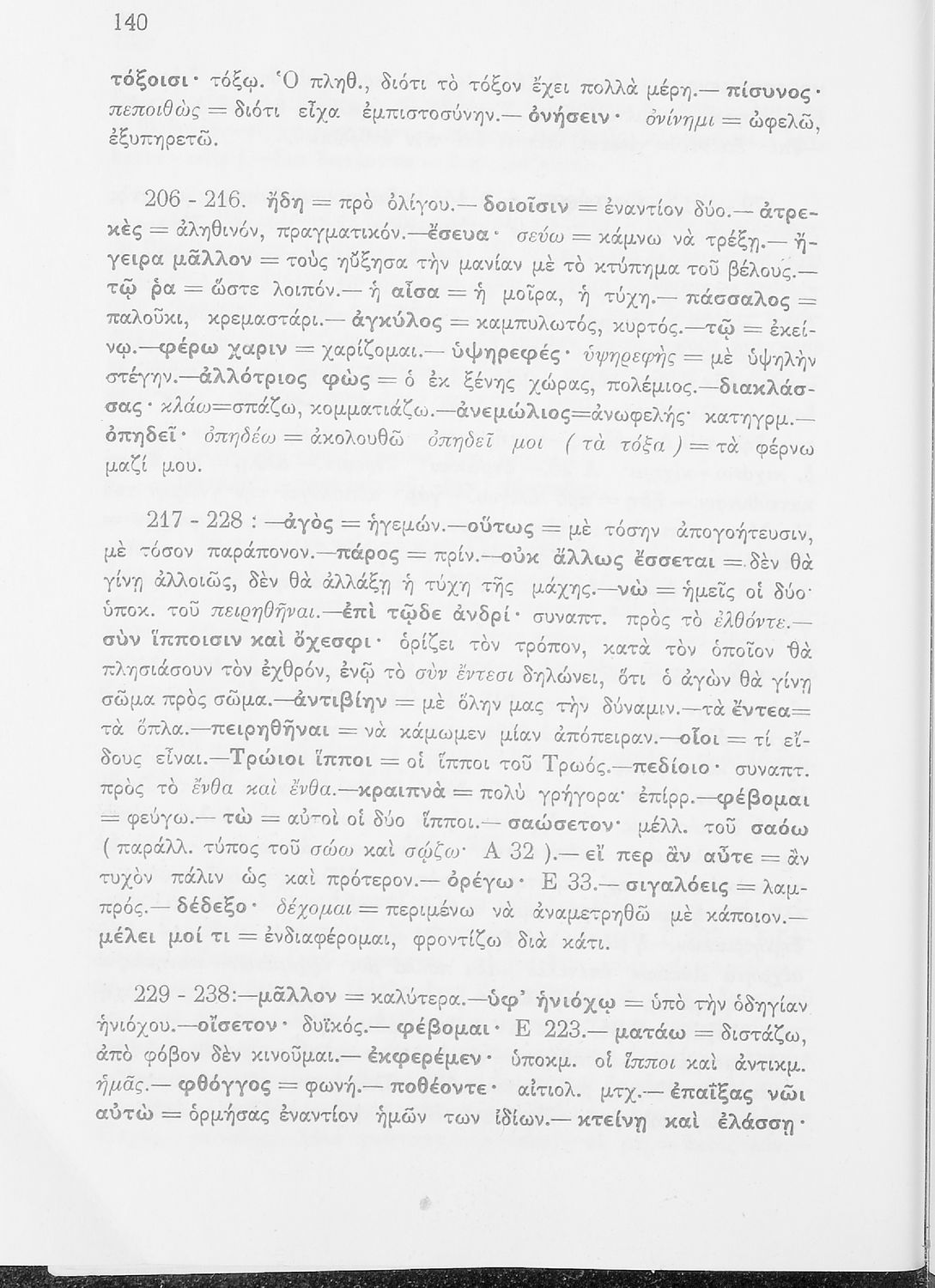 140

τόξοισι· τόξῳ. Ὁ πληθ., διότι τὸ τόξον ἔχει πολλὰ μέρη.— πίσυνος· πεποιθὼς = διότι εἶχα ἐμπιστοσύνην.— ὀνήσειν· ὀνίνημι = ὠφελῶ, ἐξυπηρετῶ.

206 - 216. ἤδη = πρὸ ὀλίγου.— δοιοῖσιν = ἐναντίον δύο.— ἀτρεκὲς = ἀληθινόν, πραγματικόν.—ἔσευα· σεύω = κάμνω νὰ τρέξῃ.— ἤγειρα μᾶλλον = τοὺς ηὔξησα τὴν μανίαν μὲ τὸ κτύπημα τοῦ βέλους.— τῷ ῥα = ὥστε λοιπόν.— ἡ αἶσα = ἡ μοῖρα, ἡ τύχη.— πάσσαλος = παλοῦκι, κρεμαστάρι.— ἀγκύλος = καμπυλωτός, κυρτός.—τῷ = ἐκείνῳ.—φέρω χαριν = χαρίζομαι.— ὑψηρεφές· ὑψηρεφὴς = μὲ ὑψηλὴν στέγην.—ἀλλότριος φὼς = ὁ ἐκ ξένης χώρας, πολέμιος.—διακλάσσας· κλάω=σπάζω, κομματιάζω.—ἀνεμώλιος=ἀνωφελής· κατηγρμ.— ὀπηδεῖ· ὀπηδέω = ἀκολουθῶ ὀπηδεῖ μοι ( τὰ τόξα ) = τὰ φέρνω μαζί μου.

217 - 228 : —ἀγὸς = ἡγεμών.—οὕτως = μὲ τόσην ἀπογοήτευσιν, μὲ τόσον παράπονον.—πάρος = πρίν.—οὐκ ἄλλως ἔσσεται = δὲν θὰ γίνῃ ἀλλοιῶς, δὲν θὰ ἀλλάξῃ ἡ τύχη τῆς μάχης.—νὼ = ἡμεῖς οἱ δύο· ὑποκ. τοῦ πειρηθῆναι.—ἐπὶ τῷδε ἀνδρί· συναπτ. πρὸς τὸ ἐλθόντε.— σὺν ἵπποισιν καὶ ὄχεσφι· ὁρίζει τὸν τρόπον, κατὰ τὸν ὁποῖον θὰ πλησιάσουν τὸν ἐχθρόν, ἐνῷ τὸ σὺν ἔντεσι δηλώνει, ὅτι ὁ ἀγὼν θὰ γίνῃ σῶμα πρὸς σῶμα.—ἀντιβίην = μὲ ὅλην μας τὴν δύναμιν.—τὰ ἔντεα= τὰ ὅπλα.—πειρηθῆναι = νὰ κάμωμεν μίαν ἀπόπειραν.—οἷοι = τί εἴδους εἶναι.—Τρώιοι ἵπποι = οἱ ἵπποι τοῦ Τρωός.—πεδίοιο· συναπτ. πρὸς τὸ ἔνθα καὶ ἔνθα.—κραιπνὰ = πολὺ γρήγορα· ἐπίρρ.—φέβομαι = φεύγω.— τὼ = αὐτοὶ οἱ δύο ἵπποι.— σαώσετον· μέλλ. τοῦ σαόω ( παράλλ. τύπος τοῦ σώω καὶ σῴζω· Α 32 ).— εἴ περ ἂν αὖτε = ἂν τυχὸν πάλιν ὡς καὶ πρότερον.— ὀρέγω· Ε 33.— σιγαλόεις = λαμπρός.— δέδεξο· δέχομαι = περιμένω νὰ ἀναμετρηθῶ μὲ κάποιον.— μέλει μοί τι = ἐνδιαφέρομαι, φροντίζω διὰ κάτι.

229 - 238:—μᾶλλον = καλύτερα.—ὑφ' ἡνιόχῳ = ὑπὸ τὴν ὁδηγίαν ἡνιόχου.—οἴσετον· δυϊκός.— φέβομαι· Ε 223.— ματάω = διστάζω, ἀπὸ φόβον δὲν κινοῦμαι.— ἐκφερέμεν· ὑποκμ. οἱ ἵπποι καὶ ἀντικμ. ἡμᾶς.— φθόγγος = φωνή.— ποθέοντε· αἰτιολ. μτχ.— ἐπαΐξας νῶι αὐτὼ = ὁρμήσας ἐναντίον ἡμῶν των ἰδίων.— κτείνῃ καὶ ἐλάσσῃ·